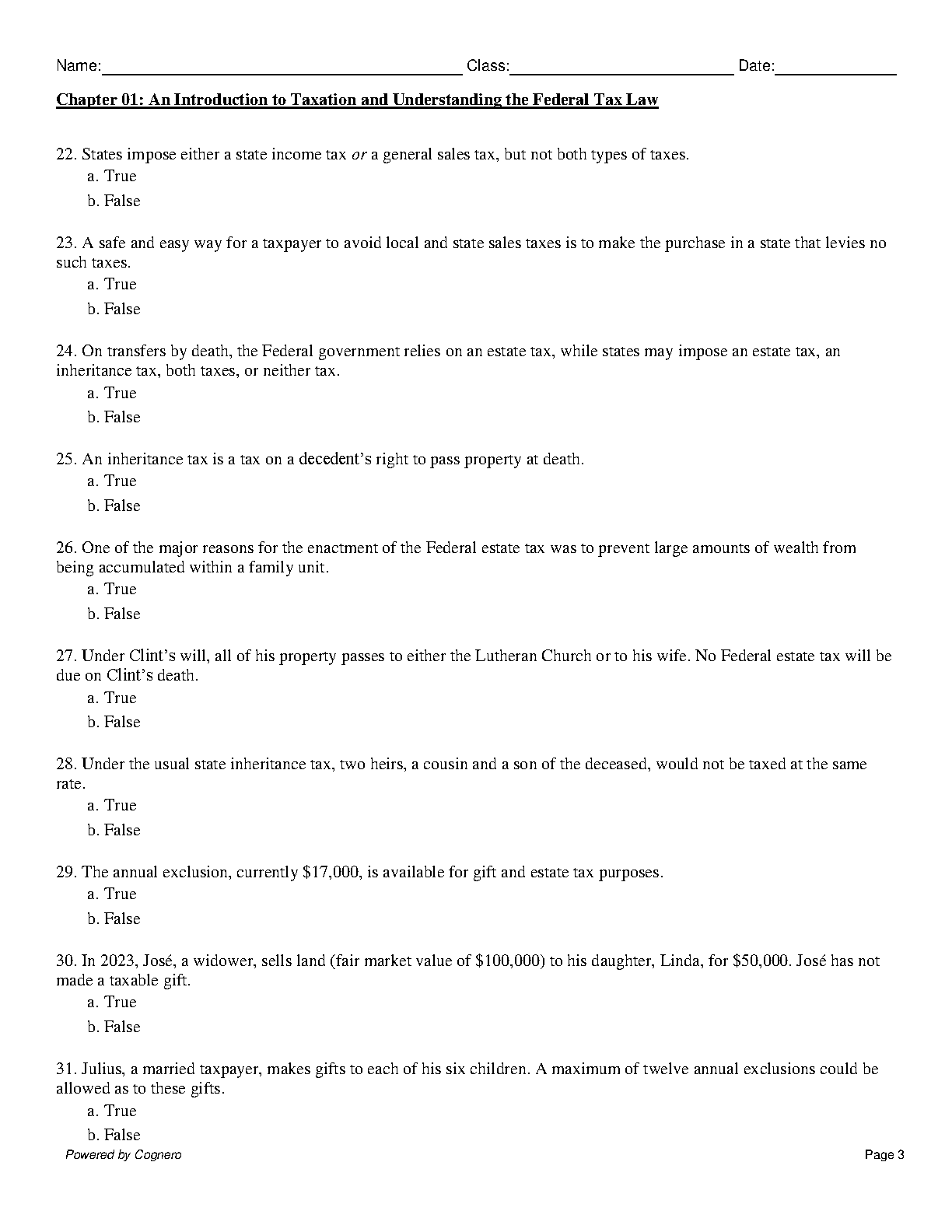 Name:____ Class:____ Date:____

Chapter 01: An Introduction to Taxation and Understanding the Federal Tax Law

22. States impose either a state income tax or a general sales tax, but not both types of taxes.
a. True
b. False

23. A safe and easy way for a taxpayer to avoid local and state sales taxes is to make the purchase in a state that levies no such taxes.
a. True
b. False

24. On transfers by death, the Federal government relies on an estate tax, while states may impose an estate tax, an inheritance tax, both taxes, or neither tax.
a. True
b. False

25. An inheritance tax is a tax on a decedent's right to pass property at death.
a. True
b. False

26. One of the major reasons for the enactment of the Federal estate tax was to prevent large amounts of wealth from being accumulated within a family unit.
a. True
b. False

27. Under Clint's will, all of his property passes to either the Lutheran Church or to his wife. No Federal estate tax will be due on Clint's death.
a. True
b. False

28. Under the usual state inheritance tax, two heirs, a cousin and a son of the deceased, would not be taxed at the same rate.
a. True
b. False

29. The annual exclusion, currently $17,000, is available for gift and estate tax purposes.
a. True
b. False

30. In 2023, José, a widower, sells land (fair market value of $100,000) to his daughter, Linda, for $50,000. José has not made a taxable gift.
a. True
b. False

31. Julius, a married taxpayer, makes gifts to each of his six children. A maximum of twelve annual exclusions could be allowed as to these gifts.
a. True
b. False

Powered by Cognero
Page 3